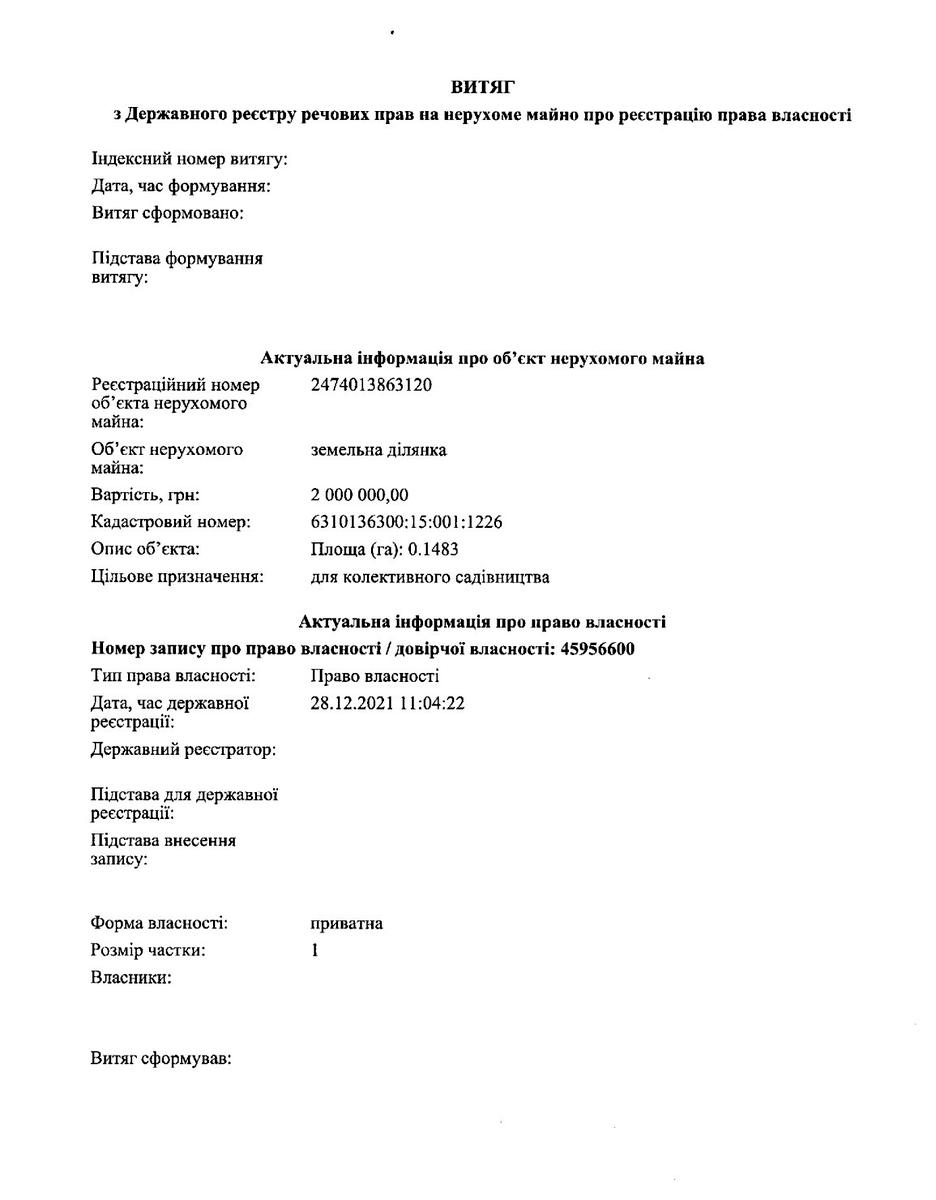 ВИТЯГ

з Державного реєстру речових прав на нерухоме майно про реєстрацію права власності

Індексний номер витягу:
Дата, час формування:
Витяг сформовано:

Підстава формування витягу:

Актуальна інформація про об'єкт нерухомого майна

Реєстраційний номер об'єкта нерухомого майна: 2474013863120
Об'єкт нерухомого майна: земельна ділянка
Вартість, грн: 2 000 000,00
Кадастровий номер: 6310136300:15:001:1226
Опис об'єкта: Площа (га): 0.1483
Цільове призначення: для колективного садівництва

Актуальна інформація про право власності

Номер запису про право власності / довірчої власності: 45956600
Тип права власності: Право власності
Дата, час державної реєстрації: 28.12.2021 11:04:22
Державний реєстратор:

Підстава для державної реєстрації:
Підстава внесення запису:

Форма власності: приватна
Розмір частки: 1
Власники:

Витяг сформував: